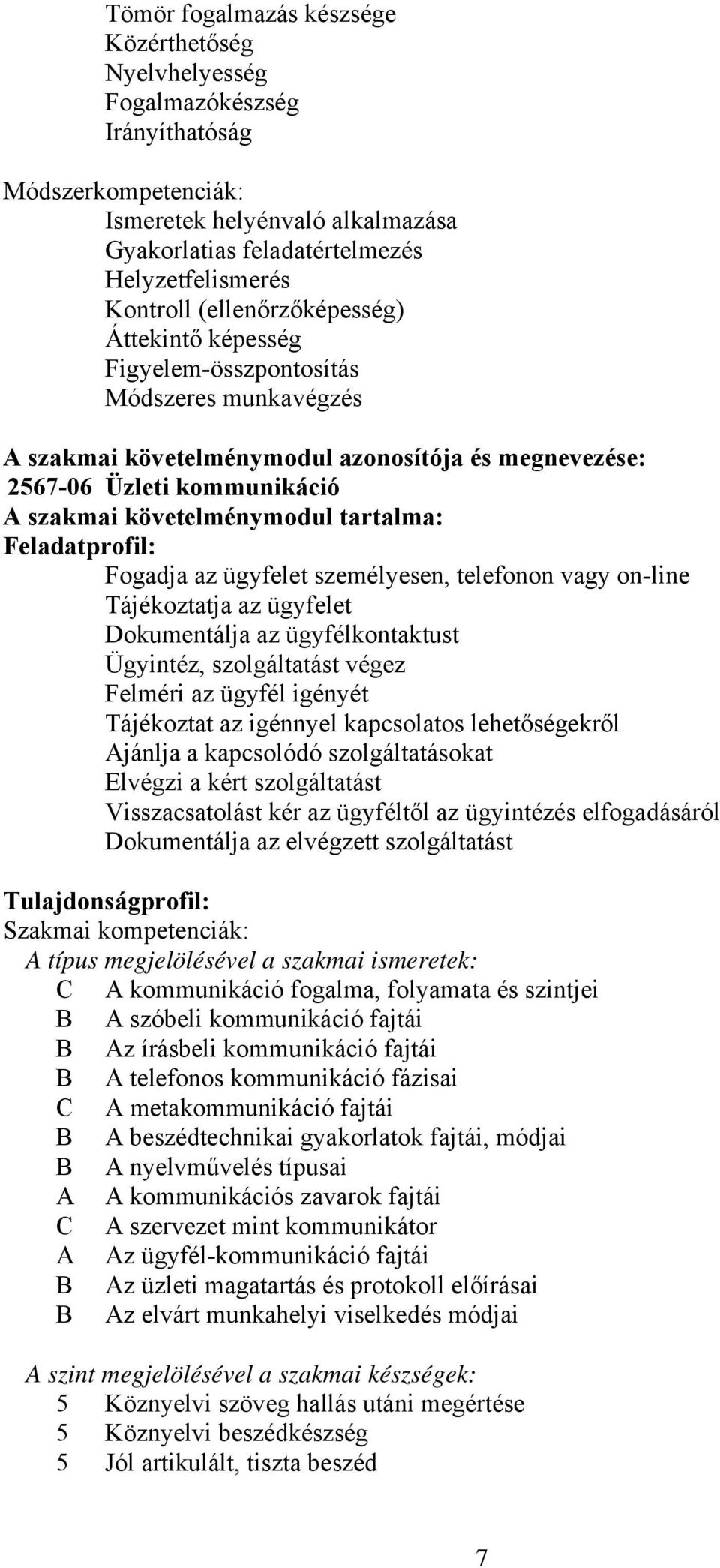 Tömör fogalmazás készsége
Közérthetőség
Nyelvhelyesség
Fogalmazókészség
Irányíthatóság

Módszerkompetenciák:
Ismeretek helyénvaló alkalmazása
Gyakorlatias feladatértelmezés
Helyzetfelismerés
Kontroll (ellenőrzőképesség)
Áttekintő képesség
Figyelem-összpontosítás
Módszeres munkavégzés

A szakmai követelménymodul azonosítója és megnevezése:
2567-06 Üzleti kommunikáció
A szakmai követelménymodul tartalma:
Feladatprofil:
Fogadja az ügyfelet személyesen, telefonon vagy on-line
Tájékoztatja az ügyfelet
Dokumentálja az ügyfélkontaktust
Ügyintéz, szolgáltatást végez
Felméri az ügyfél igényét
Tájékoztat az igénnyel kapcsolatos lehetőségekről
Ajánlja a kapcsolódó szolgáltatásokat
Elvégzi a kért szolgáltatást
Visszacsatolást kér az ügyféltől az ügyintézés elfogadásáról
Dokumentálja az elvégzett szolgáltatást

Tulajdonságprofil:
Szakmai kompetenciák:
A típus megjelölésével a szakmai ismeretek:
C A kommunikáció fogalma, folyamata és szintjei
B A szóbeli kommunikáció fajtái
B Az írásbeli kommunikáció fajtái
B A telefonos kommunikáció fázisai
C A metakommunikáció fajtái
B A beszédtechnikai gyakorlatok fajtái, módjai
B A nyelvművelés típusai
A A kommunikációs zavarok fajtái
C A szervezet mint kommunikátor
A Az ügyfél-kommunikáció fajtái
B Az üzleti magatartás és protokoll előírásai
B Az elvárt munkahelyi viselkedés módjai

A szint megjelölésével a szakmai készségek:
5 Köznyelvi szöveg hallás utáni megértése
5 Köznyelvi beszédkészség
5 Jól artikulált, tiszta beszéd

7